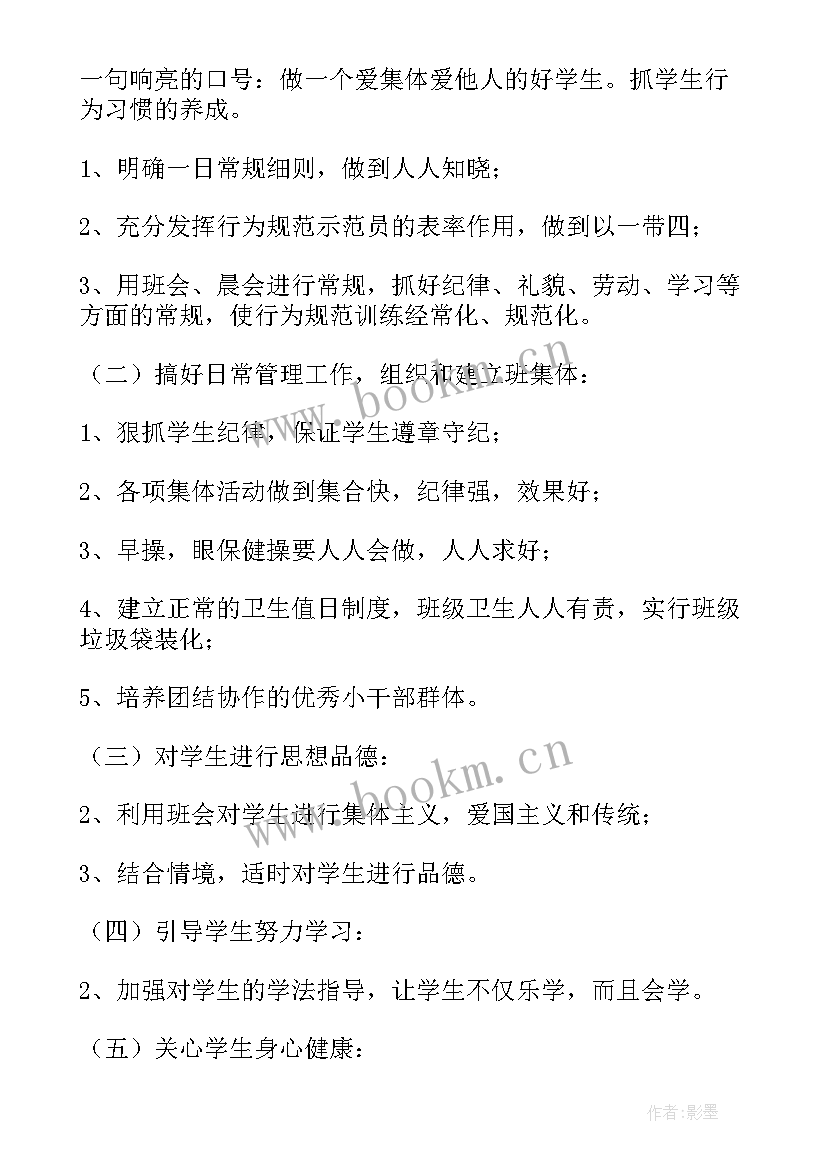 一句响亮的口号：做一个爱集体爱他人的好学生。抓学生行为习惯的养成。

1、明确一日常规细则，做到人人知晓；

2、充分发挥行为规范示范员的表率作用，做到以一带四；

3、用班会、晨会进行常规，抓好纪律、礼貌、劳动、学习等方面的常规，使行为规范训练经常化、规范化。

（二）搞好日常管理工作，组织和建立班集体：

1、狠抓学生纪律，保证学生遵章守纪；

2、各项集体活动做到集合快，纪律强，效果好；

3、早操，眼保健操要人人会做，人人求好；

4、建立正常的卫生值日制度，班级卫生人人有责，实行班级垃圾袋装化；

5、培养团结协作的优秀小干部群体。

（三）对学生进行思想品德：

2、利用班会对学生进行集体主义，爱国主义和传统；

3、结合情境，适时对学生进行品德。

（四）引导学生努力学习：

2、加强对学生的学法指导，让学生不仅乐学，而且会学。

（五）关心学生身心健康：

www.bookm.cn

www.bookm.cn

作者:影墨